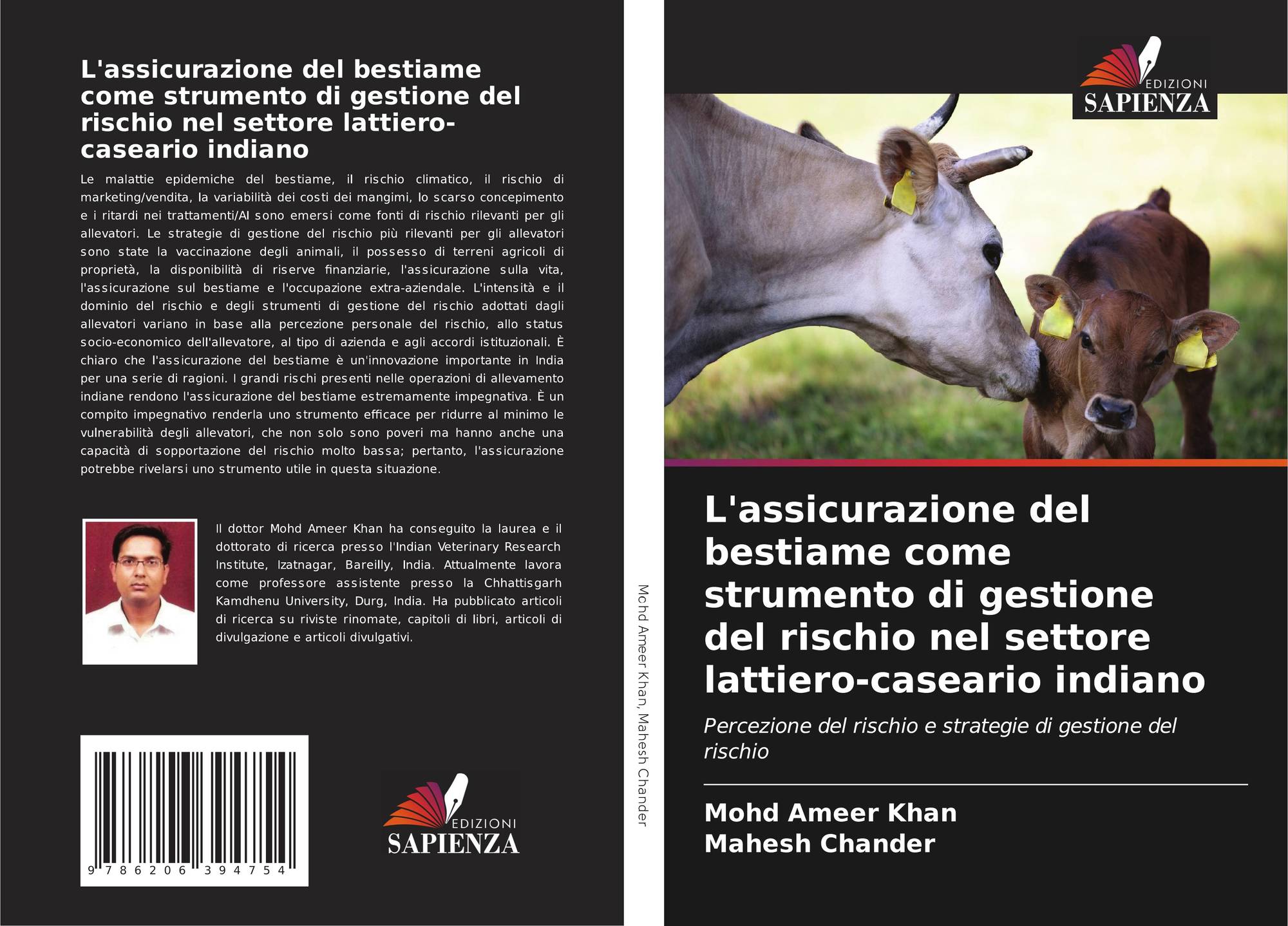 L'assicurazione del bestiame come strumento di gestione del rischio nel settore lattiero-caseario indiano

Le malattie epidemiche del bestiame, il rischio climatico, il rischio di marketing/vendita, la variabilità dei costi dei mangimi, lo scarso concepimento e i ritardi nei trattamenti/AI sono emersi come fonti di rischio rilevanti per gli allevatori. Le strategie di gestione del rischio più rilevanti per gli allevatori sono state la vaccinazione degli animali, il possesso di terreni agricoli di proprietà, la disponibilità di riserve finanziarie, l'assicurazione sulla vita, l'assicurazione sul bestiame e l'occupazione extra-aziendale. L'intensità e il dominio del rischio e degli strumenti di gestione del rischio adottati dagli allevatori variano in base alla percezione personale del rischio, allo status socio-economico dell'allevatore, al tipo di azienda e agli accordi istituzionali. È chiaro che l'assicurazione del bestiame è un'innovazione importante in India per una serie di ragioni. I grandi rischi presenti nelle operazioni di allevamento indiane rendono l'assicurazione del bestiame estremamente impegnativa. È un compito impegnativo renderla uno strumento efficace per ridurre al minimo le vulnerabilità degli allevatori, che non solo sono poveri ma hanno anche una capacità di sopportazione del rischio molto bassa; pertanto, l'assicurazione potrebbe rivelarsi uno strumento utile in questa situazione.

Il dottor Mohd Ameer Khan ha conseguito la laurea e il dottorato di ricerca presso l'Indian Veterinary Research Institute, Izatnagar, Bareilly, India. Attualmente lavora come professore assistente presso la Chhattisgarh Kamdhenu University, Durg, India. Ha pubblicato articoli di ricerca su riviste rinomate, capitoli di libri, articoli di divulgazione e articoli divulgativi.

9 786206 394754

EDIZIONI
SAPIENZA

Mohd Ameer Khan, Mahesh Chander

EDIZIONI
SAPIENZA

L'assicurazione del bestiame come strumento di gestione del rischio nel settore lattiero-caseario indiano

Percezione del rischio e strategie di gestione del rischio

Mohd Ameer Khan
Mahesh Chander